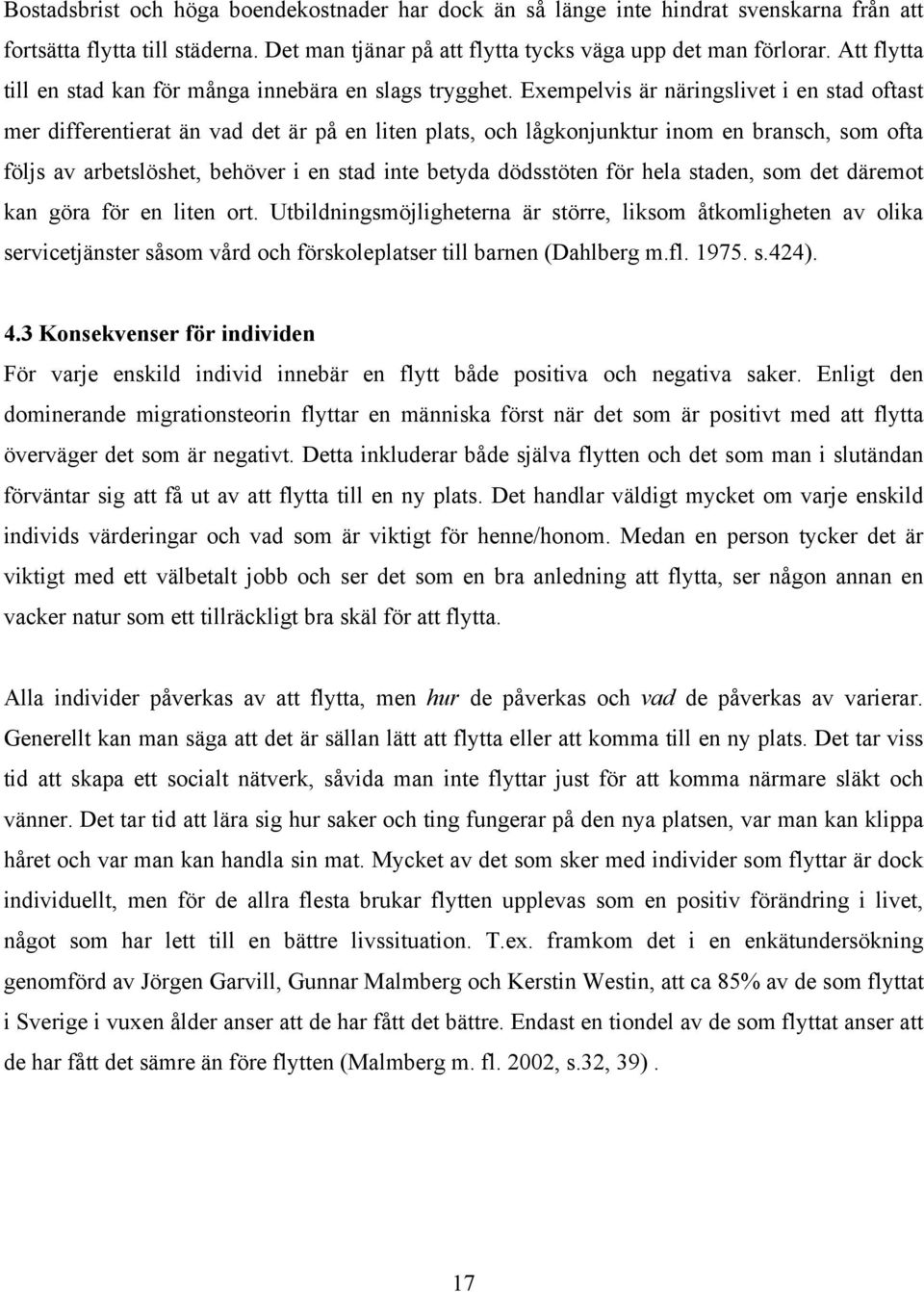 Bostadsbrist och höga boendekostnader har dock än så länge inte hindrat svenskarna från att fortsätta flytta till städerna. Det man tjänar på att flytta tycks väga upp det man förlorar. Att flytta till en stad kan för många innebära en slags trygghet. Exempelvis är näringslivet i en stad oftast mer differentierat än vad det är på en liten plats, och lågkonjunktur inom en bransch, som ofta följs av arbetslöshet, behöver i en stad inte betyda dödsstöten för hela staden, som det däremot kan göra för en liten ort. Utbildningsmöjligheterna är större, liksom åtkomligheten av olika servicetjänster såsom vård och förskoleplatser till barnen (Dahlberg m.fl. 1975. s.424).

4.3 Konsekvenser för individen

För varje enskild individ innebär en flytt både positiva och negativa saker. Enligt den dominerande migrationsteorin flyttar en människa först när det som är positivt med att flytta överväger det som är negativt. Detta inkluderar både själva flytten och det som man i slutändan förväntar sig att få ut av att flytta till en ny plats. Det handlar väldigt mycket om varje enskild individs värderingar och vad som är viktigt för henne/honom. Medan en person tycker det är viktigt med ett välbetalt jobb och ser det som en bra anledning att flytta, ser någon annan en vacker natur som ett tillräckligt bra skäl för att flytta.

Alla individer påverkas av att flytta, men hur de påverkas och vad de påverkas av varierar. Generellt kan man säga att det är sällan lätt att flytta eller att komma till en ny plats. Det tar viss tid att skapa ett socialt nätverk, såvida man inte flyttar just för att komma närmare släkt och vänner. Det tar tid att lära sig hur saker och ting fungerar på den nya platsen, var man kan klippa håret och var man kan handla sin mat. Mycket av det som sker med individer som flyttar är dock individuellt, men för de allra flesta brukar flytten upplevas som en positiv förändring i livet, något som har lett till en bättre livssituation. T.ex. framkom det i en enkätundersökning genomförd av Jörgen Garvill, Gunnar Malmberg och Kerstin Westin, att ca 85% av de som flyttat i Sverige i vuxen ålder anser att de har fått det bättre. Endast en tiondel av de som flyttat anser att de har fått det sämre än före flytten (Malmberg m. fl. 2002, s.32, 39) .

17